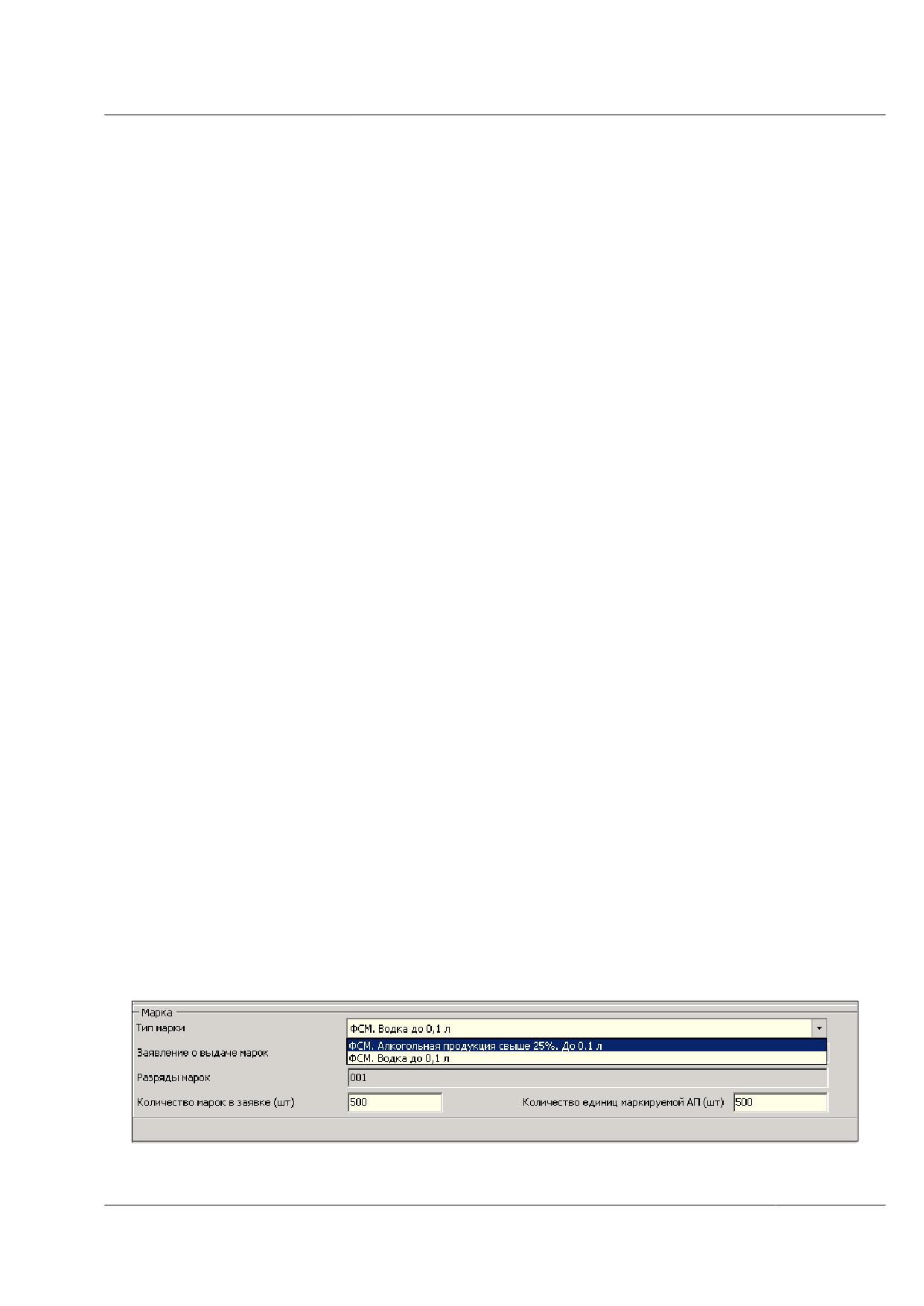 Марка

Тип марки

ФСМ. Водка до 0,1 л

ФСМ. Алкогольная продукция свыше 25%. До 0.1 л

ФСМ. Водка до 0,1 л

Заявление о выдаче марок

Разряды марок

001

Количество марок в заявке (шт)

500

Количество единиц маркируемой АП (шт)

500